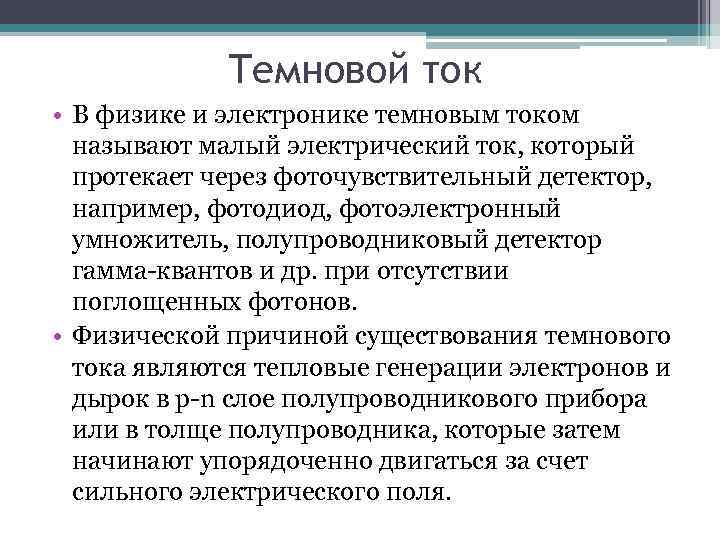 Темновой ток

• В физике и электронике темновым током называют малый электрический ток, который протекает через фоточувствительный детектор, например, фотодиод, фотоэлектронный умножитель, полупроводниковый детектор гамма-квантов и др. при отсутствии поглощенных фотонов.
• Физической причиной существования темнового тока являются тепловые генерации электронов и дырок в p-n слое полупроводникового прибора или в толще полупроводника, которые затем начинают упорядоченно двигаться за счет сильного электрического поля.